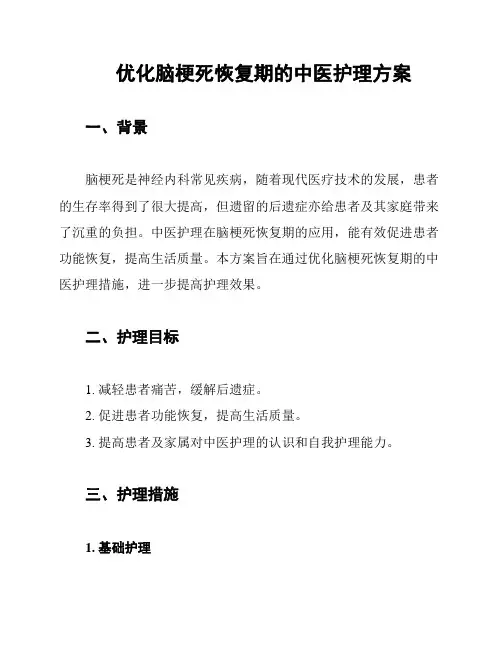 优化脑梗死恢复期的中医护理方案

一、背景

脑梗死是神经内科常见疾病，随着现代医疗技术的发展，患者的生存率得到了很大提高，但遗留的后遗症亦给患者及其家庭带来了沉重的负担。中医护理在脑梗死恢复期的应用，能有效促进患者功能恢复，提高生活质量。本方案旨在通过优化脑梗死恢复期的中医护理措施，进一步提高护理效果。

二、护理目标

1. 减轻患者痛苦，缓解后遗症。

2. 促进患者功能恢复，提高生活质量。

3. 提高患者及家属对中医护理的认识和自我护理能力。

三、护理措施

1. 基础护理